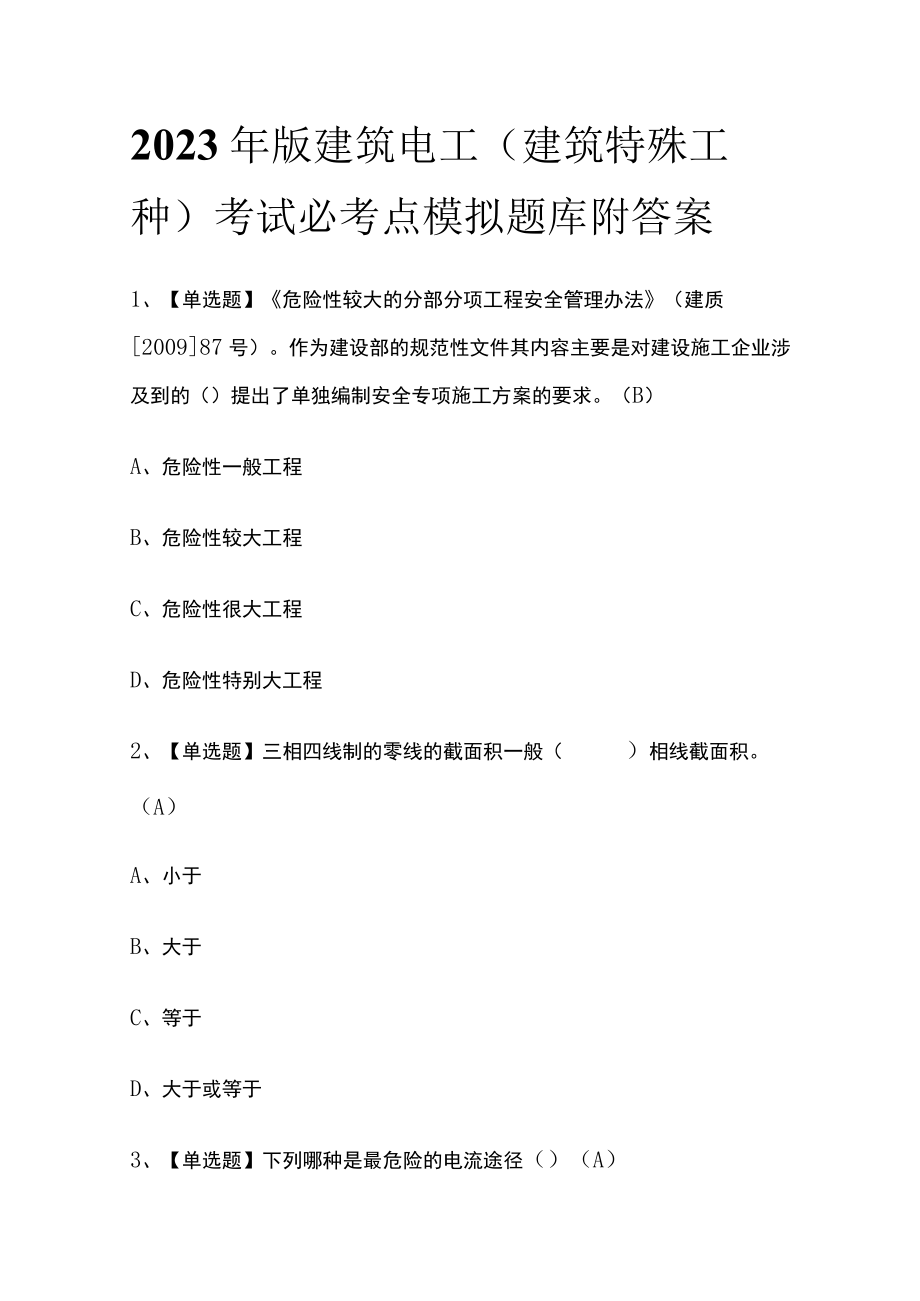 2023年版建筑电工（建筑特殊工种）考试必考点模拟题库附答案

1、【单选题】《危险性较大的分部分项工程安全管理办法》（建质[2009]87号）。作为建设部的规范性文件其内容主要是对建设施工企业涉及到的（）提出了单独编制安全专项施工方案的要求。（B）

A、危险性一般工程

B、危险性较大工程

C、危险性很大工程

D、危险性特别大工程

2、【单选题】三相四线制的零线的截面积一般（ ）相线截面积。（A）

A、小于

B、大于

C、等于

D、大于或等于

3、【单选题】下列哪种是最危险的电流途径（）（A）